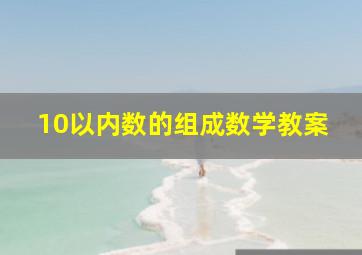 10以内数的组成数学教案